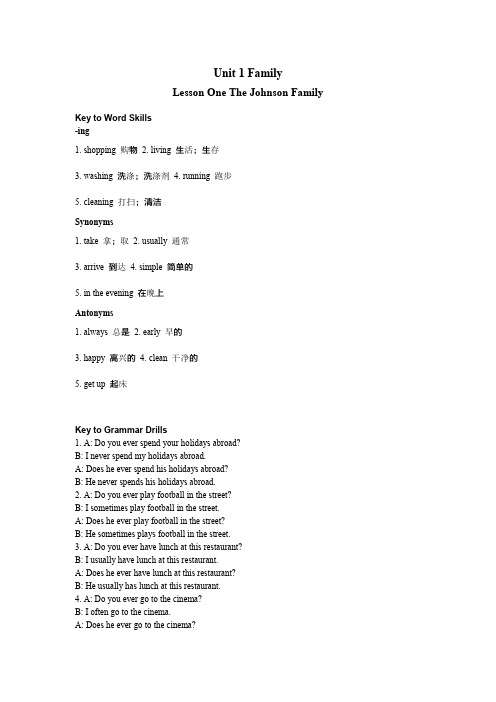 Unit 1 Family

Lesson One The Johnson Family

Key to Word Skills
-ing

1. shopping 购物 2. living 生活；生存

3. washing 洗涤；洗涤剂 4. running 跑步

5. cleaning 打扫；清洁

Synonyms

1. take 拿；取 2. usually 通常

3. arrive 到达 4. simple 简单的

5. in the evening 在晚上

Antonyms

1. always 总是 2. early 早的

3. happy 高兴的 4. clean 干净的

5. get up 起床

Key to Grammar Drills
1. A: Do you ever spend your holidays abroad?
B: I never spend my holidays abroad.
A: Does he ever spend his holidays abroad?
B: He never spends his holidays abroad.
2. A: Do you ever play football in the street?
B: I sometimes play football in the street.
A: Does he ever play football in the street?
B: He sometimes plays football in the street.
3. A: Do you ever have lunch at this restaurant?
B: I usually have lunch at this restaurant.
A: Does he ever have lunch at this restaurant?
B: He usually has lunch at this restaurant.
4. A: Do you ever go to the cinema?
B: I often go to the cinema.
A: Does he ever go to the cinema?